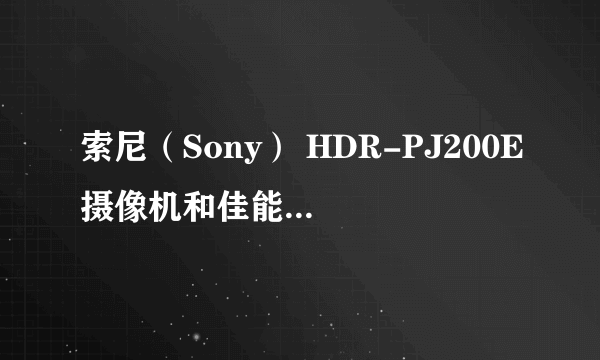 索尼（Sony） HDR-PJ200E 摄像机和佳能...